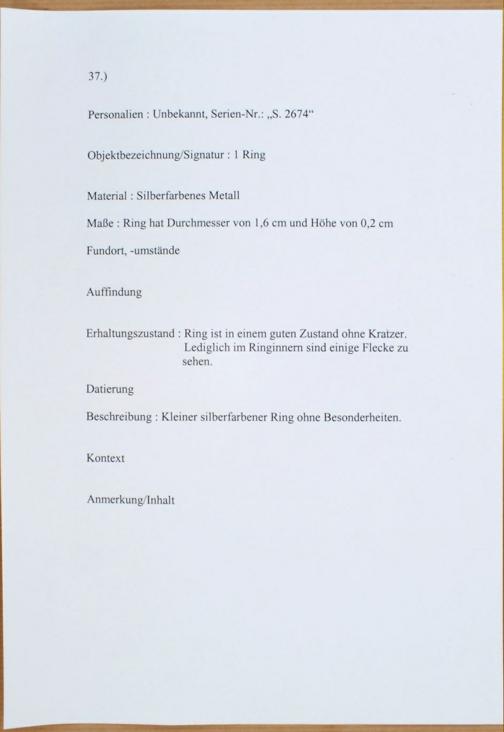 37.)

Personalien : Unbekannt, Serien-Nr.: „S. 2674“

Objektbezeichnung/Signatur : 1 Ring

Material : Silberfarbenes Metall

Maße : Ring hat Durchmesser von 1,6 cm und Höhe von 0,2 cm

Fundort, -umstände

Auffindung

Erhaltungszustand : Ring ist in einem guten Zustand ohne Kratzer. Lediglich im Ringinnern sind einige Flecke zu sehen.

Datierung

Beschreibung : Kleiner silberfarbener Ring ohne Besonderheiten.

Kontext

Anmerkung/Inhalt